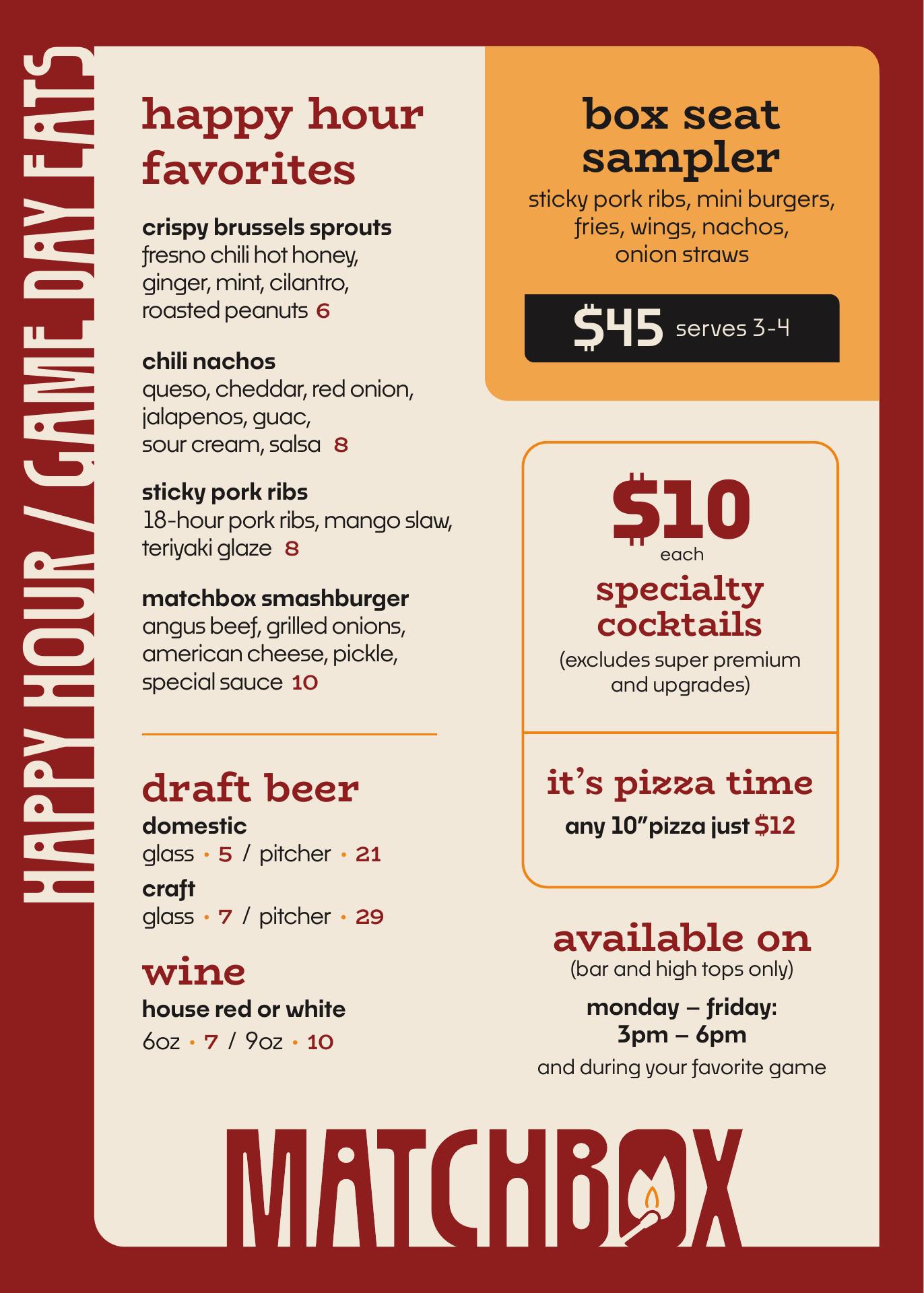 HAPPY HOUR / GAME DAY EATS

happy hour favorites

crispy brussels sprouts
fresno chili hot honey, ginger, mint, cilantro, roasted peanuts 6

chili nachos
queso, cheddar, red onion, jalapenos, guac, sour cream, salsa 8

sticky pork ribs
18-hour pork ribs, mango slaw, teriyaki glaze 8

matchbox smashburger
angus beef, grilled onions, american cheese, pickle, special sauce 10

draft beer
domestic
glass • 5 / pitcher • 21
craft
glass • 7 / pitcher • 29

wine
house red or white
6oz • 7 / 9oz • 10

box seat sampler
sticky pork ribs, mini burgers, fries, wings, nachos, onion straws

$45 serves 3-4

$10
each
specialty cocktails
(excludes super premium and upgrades)

it's pizza time
any 10"pizza just $12

available on
(bar and high tops only)
monday – friday:
3pm – 6pm
and during your favorite game

MATCHBOX